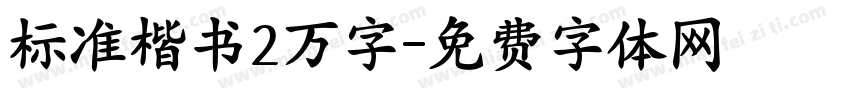 标准楷书2万字-免费字体网